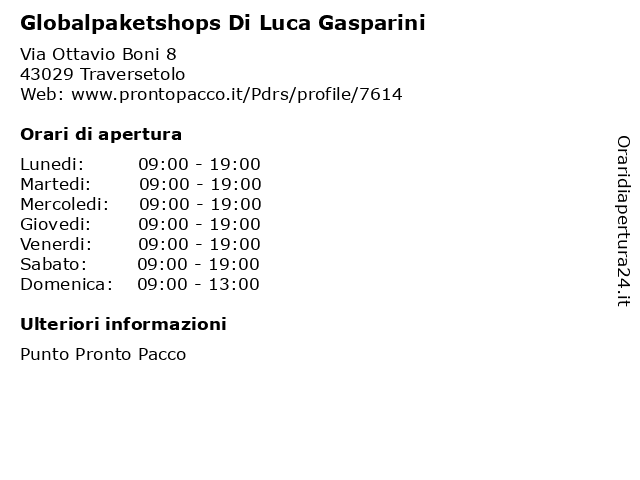 Globalpaketshops Di Luca Gasparini

Via Ottavio Boni 8
43029 Traversetolo
Web: www.prontopacco.it/Pdrs/profile/7614

Orari di apertura

Lunedi: 09:00 - 19:00
Martedi: 09:00 - 19:00
Mercoledi: 09:00 - 19:00
Giovedi: 09:00 - 19:00
Venerdi: 09:00 - 19:00
Sabato: 09:00 - 19:00
Domenica: 09:00 - 13:00

Ulteriori informazioni

Punto Pronto Pacco

Oraridiapertura24.it